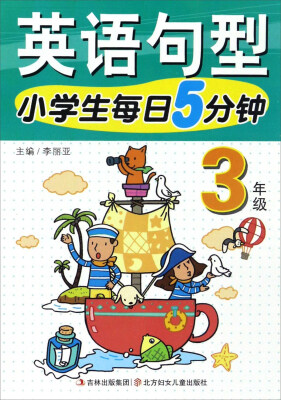 英语句型

小学生每日5分钟

主编／李丽亚

3年级

吉林出版集团 | 北方妇女儿童出版社